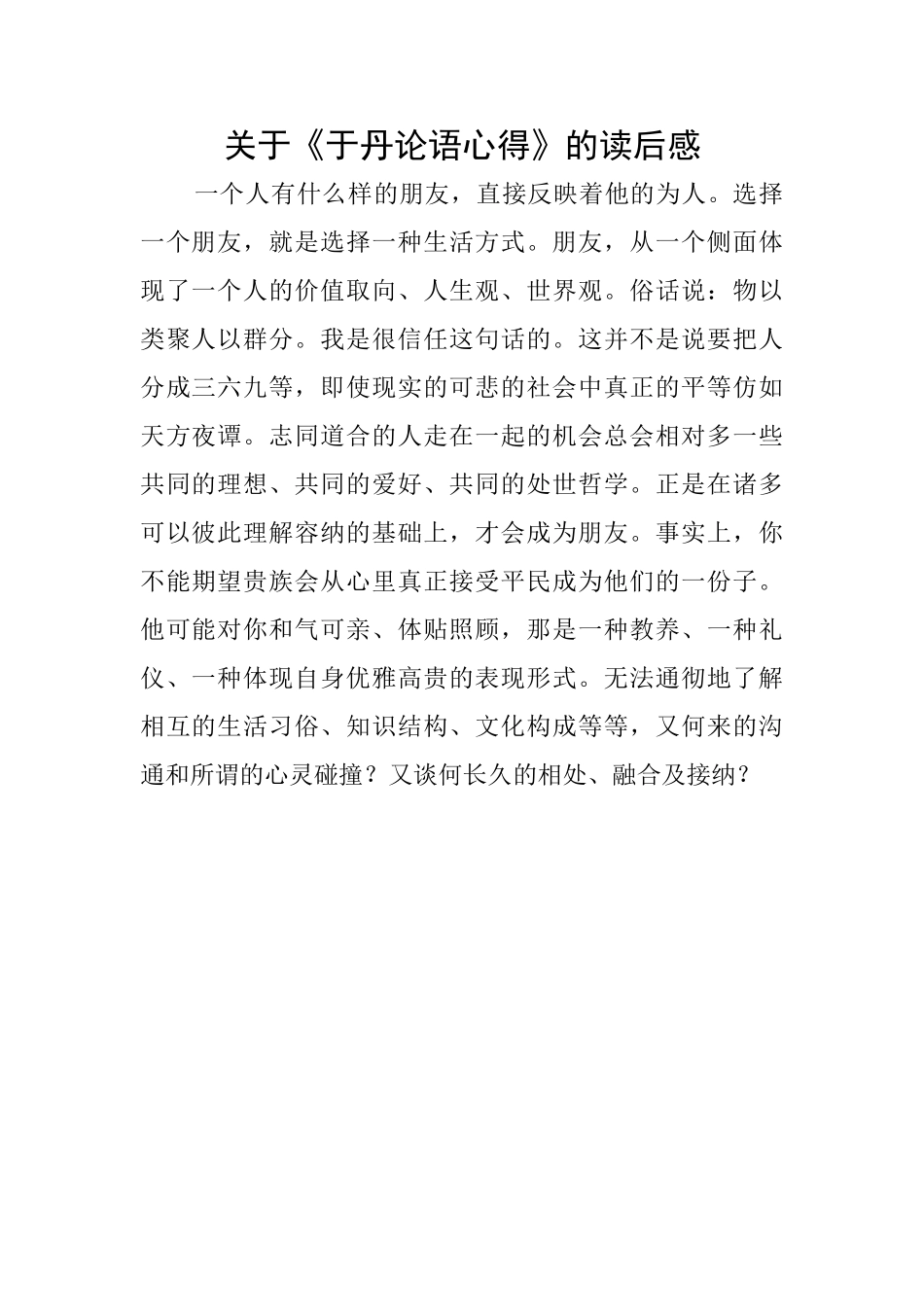 关于《于丹论语心得》的读后感

一个人有什么样的朋友，直接反映着他的为人。选择一个朋友，就是选择一种生活方式。朋友，从一个侧面体现了一个人的价值取向、人生观、世界观。俗话说：物以类聚人以群分。我是很信任这句话的。这并不是说要把人分成三六九等，即使现实的可悲的社会中真正的平等仿如天方夜谭。志同道合的人走在一起的机会总会相对多一些共同的理想、共同的爱好、共同的处世哲学。正是在诸多可以彼此理解容纳的基础上，才会成为朋友。事实上，你不能期望贵族会从心里真正接受平民成为他们的一份子。他可能对你和气可亲、体贴照顾，那是一种教养、一种礼仪、一种体现自身优雅高贵的表现形式。无法通彻地了解相互的生活习俗、知识结构、文化构成等等，又何来的沟通和所谓的心灵碰撞？又谈何长久的相处、融合及接纳？